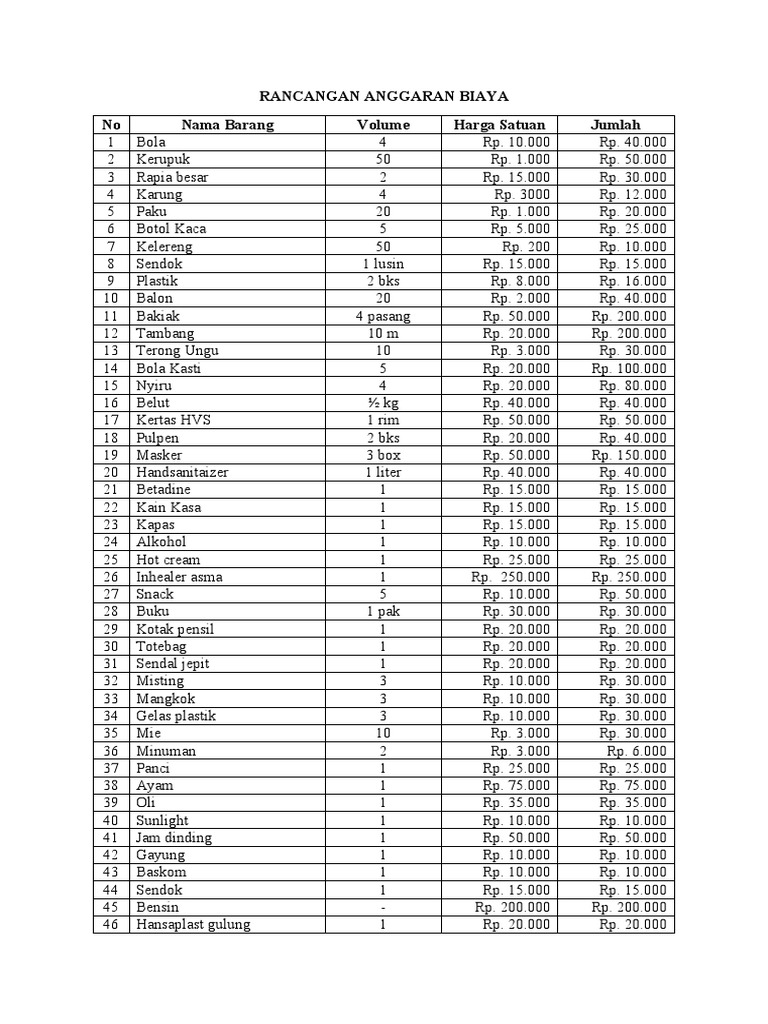 RANCANGAN ANGGARAN BIAYA

| No | Nama Barang | Volume | Harga Satuan | Jumlah |
|---|---|---|---|---|
| 1 | Bola | 4 | Rp. 10.000 | Rp. 40.000 |
| 2 | Kerupuk | 50 | Rp. 1.000 | Rp. 50.000 |
| 3 | Rapia besar | 2 | Rp. 15.000 | Rp. 30.000 |
| 4 | Karung | 4 | Rp. 3000 | Rp. 12.000 |
| 5 | Paku | 20 | Rp. 1.000 | Rp. 20.000 |
| 6 | Botol Kaca | 5 | Rp. 5.000 | Rp. 25.000 |
| 7 | Kelereng | 50 | Rp. 200 | Rp. 10.000 |
| 8 | Sendok | 1 lusin | Rp. 15.000 | Rp. 15.000 |
| 9 | Plastik | 2 bks | Rp. 8.000 | Rp. 16.000 |
| 10 | Balon | 20 | Rp. 2.000 | Rp. 40.000 |
| 11 | Bakiak | 4 pasang | Rp. 50.000 | Rp. 200.000 |
| 12 | Tambang | 10 m | Rp. 20.000 | Rp. 200.000 |
| 13 | Terong Ungu | 10 | Rp. 3.000 | Rp. 30.000 |
| 14 | Bola Kasti | 5 | Rp. 20.000 | Rp. 100.000 |
| 15 | Nyiru | 4 | Rp. 20.000 | Rp. 80.000 |
| 16 | Belut | ½ kg | Rp. 40.000 | Rp. 40.000 |
| 17 | Kertas HVS | 1 rim | Rp. 50.000 | Rp. 50.000 |
| 18 | Pulpen | 2 bks | Rp. 20.000 | Rp. 40.000 |
| 19 | Masker | 3 box | Rp. 50.000 | Rp. 150.000 |
| 20 | Handsanitaizer | 1 liter | Rp. 40.000 | Rp. 40.000 |
| 21 | Betadine | 1 | Rp. 15.000 | Rp. 15.000 |
| 22 | Kain Kasa | 1 | Rp. 15.000 | Rp. 15.000 |
| 23 | Kapas | 1 | Rp. 15.000 | Rp. 15.000 |
| 24 | Alkohol | 1 | Rp. 10.000 | Rp. 10.000 |
| 25 | Hot cream | 1 | Rp. 25.000 | Rp. 25.000 |
| 26 | Inhealer asma | 1 | Rp. 250.000 | Rp. 250.000 |
| 27 | Snack | 5 | Rp. 10.000 | Rp. 50.000 |
| 28 | Buku | 1 pak | Rp. 30.000 | Rp. 30.000 |
| 29 | Kotak pensil | 1 | Rp. 20.000 | Rp. 20.000 |
| 30 | Totebag | 1 | Rp. 20.000 | Rp. 20.000 |
| 31 | Sendal jepit | 1 | Rp. 20.000 | Rp. 20.000 |
| 32 | Misting | 3 | Rp. 10.000 | Rp. 30.000 |
| 33 | Mangkok | 3 | Rp. 10.000 | Rp. 30.000 |
| 34 | Gelas plastik | 3 | Rp. 10.000 | Rp. 30.000 |
| 35 | Mie | 10 | Rp. 3.000 | Rp. 30.000 |
| 36 | Minuman | 2 | Rp. 3.000 | Rp. 6.000 |
| 37 | Panci | 1 | Rp. 25.000 | Rp. 25.000 |
| 38 | Ayam | 1 | Rp. 75.000 | Rp. 75.000 |
| 39 | Oli | 1 | Rp. 35.000 | Rp. 35.000 |
| 40 | Sunlight | 1 | Rp. 10.000 | Rp. 10.000 |
| 41 | Jam dinding | 1 | Rp. 50.000 | Rp. 50.000 |
| 42 | Gayung | 1 | Rp. 10.000 | Rp. 10.000 |
| 43 | Baskom | 1 | Rp. 10.000 | Rp. 10.000 |
| 44 | Sendok | 1 | Rp. 15.000 | Rp. 15.000 |
| 45 | Bensin | - | Rp. 200.000 | Rp. 200.000 |
| 46 | Hansaplast gulung | 1 | Rp. 20.000 | Rp. 20.000 |